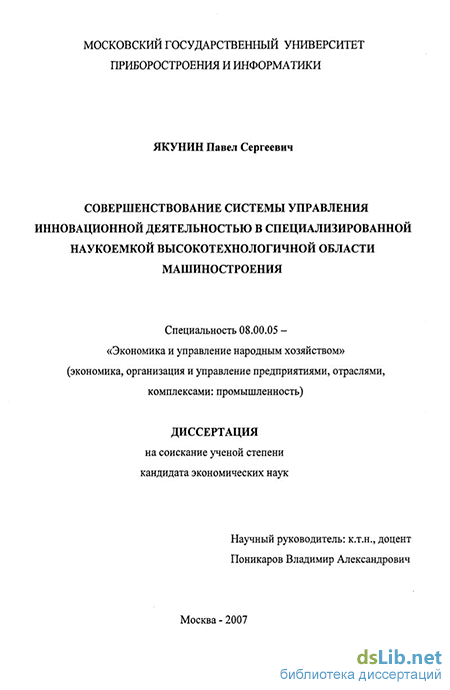 МОСКОВСКИЙ ГОСУДАРСТВЕННЫЙ УНИВЕРСИТЕТ ПРИБОРОСТРОЕНИЯ И ИНФОРМАТИКИ

ЯКУНИН Павел Сергеевич

СОВЕРШЕНСТВОВАНИЕ СИСТЕМЫ УПРАВЛЕНИЯ ИННОВАЦИОННОЙ ДЕЯТЕЛЬНОСТЬЮ В СПЕЦИАЛИЗИРОВАННОЙ НАУКОЕМКОЙ ВЫСОКОТЕХНОЛОГИЧНОЙ ОБЛАСТИ МАШИНОСТРОЕНИЯ

Специальность 08.00.05 – «Экономика и управление народным хозяйством» (экономика, организация и управление предприятиями, отраслями, комплексами: промышленность)

ДИССЕРТАЦИЯ
на соискание ученой степени
кандидата экономических наук

Научный руководитель: к.т.н., доцент
Поникаров Владимир Александрович

Москва - 2007

dsLib.net
библиотека диссертаций